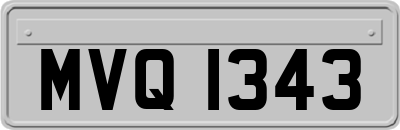 MVQ 1343